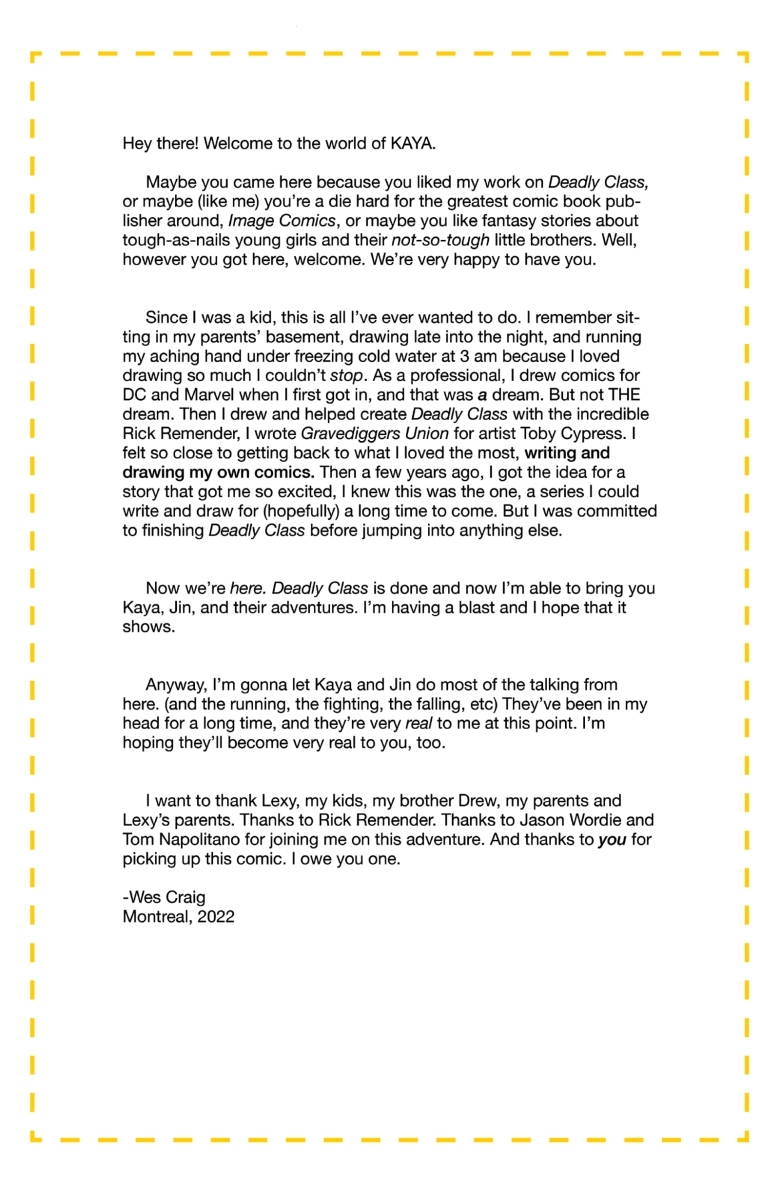 Hey there! Welcome to the world of KAYA.

Maybe you came here because you liked my work on Deadly Class, or maybe (like me) you're a die hard for the greatest comic book publisher around, Image Comics, or maybe you like fantasy stories about tough-as-nails young girls and their not-so-tough little brothers. Well, however you got here, welcome. We're very happy to have you.

Since I was a kid, this is all I've ever wanted to do. I remember sitting in my parents' basement, drawing late into the night, and running my aching hand under freezing cold water at 3 am because I loved drawing so much I couldn't stop. As a professional, I drew comics for DC and Marvel when I first got in, and that was a dream. But not THE dream. Then I drew and helped create Deadly Class with the incredible Rick Remender, I wrote Gravediggers Union for artist Toby Cypress. I felt so close to getting back to what I loved the most, writing and drawing my own comics. Then a few years ago, I got the idea for a story that got me so excited, I knew this was the one, a series I could write and draw for (hopefully) a long time to come. But I was committed to finishing Deadly Class before jumping into anything else.

Now we're here. Deadly Class is done and now I'm able to bring you Kaya, Jin, and their adventures. I'm having a blast and I hope that it shows.

Anyway, I'm gonna let Kaya and Jin do most of the talking from here. (and the running, the fighting, the falling, etc) They've been in my head for a long time, and they're very real to me at this point. I'm hoping they'll become very real to you, too.

I want to thank Lexy, my kids, my brother Drew, my parents and Lexy's parents. Thanks to Rick Remender. Thanks to Jason Wordie and Tom Napolitano for joining me on this adventure. And thanks to you for picking up this comic. I owe you one.

-Wes Craig
Montreal, 2022